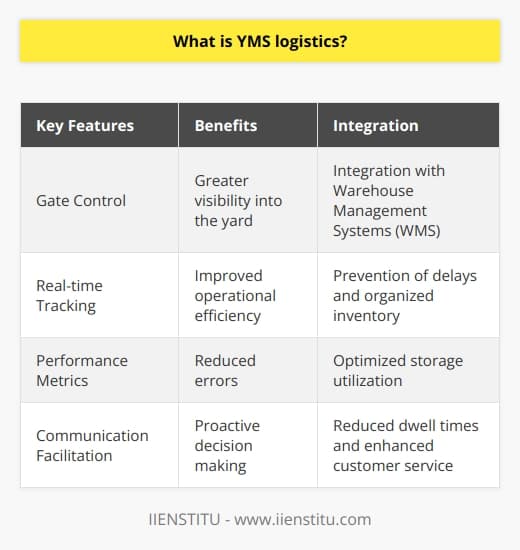 What is YMS logistics?

| Key Features | Benefits | Integration |
|---|---|---|
| Gate Control | Greater visibility into the yard | Integration with Warehouse Management Systems (WMS) |
| Real-time Tracking | Improved operational efficiency | Prevention of delays and organized inventory |
| Performance Metrics | Reduced errors | Optimized storage utilization |
| Communication Facilitation | Proactive decision making | Reduced dwell times and enhanced customer service |

IIENSTITU - www.iienstitu.com